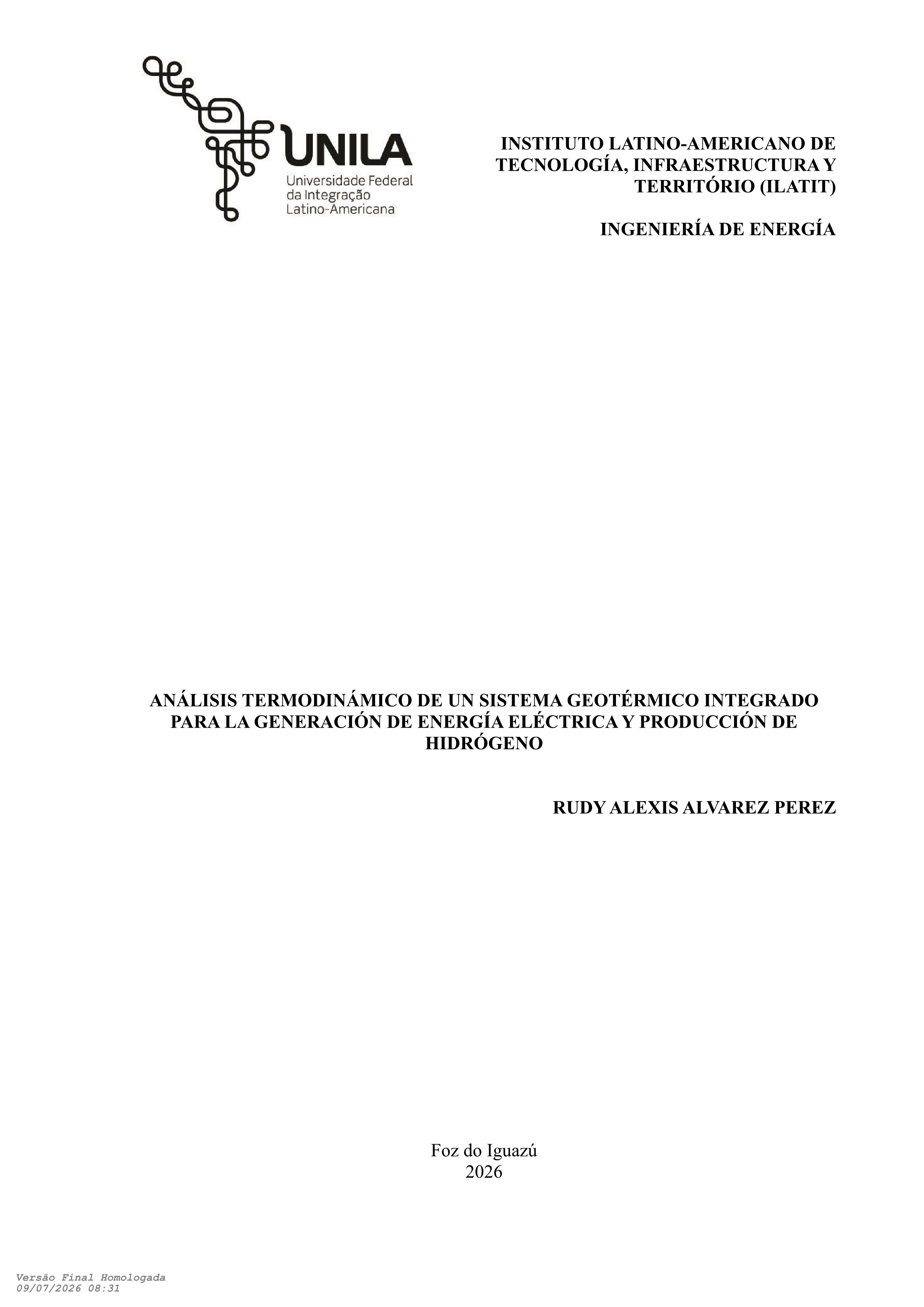 UNILA
Universidade Federal
da Integração
Latino-Americana

INSTITUTO LATINO-AMERICANO DE TECNOLOGÍA, INFRAESTRUCTURA Y TERRITÓRIO (ILATIT)

INGENIERÍA DE ENERGÍA

ANÁLISIS TERMODINÁMICO DE UN SISTEMA GEOTÉRMICO INTEGRADO PARA LA GENERACIÓN DE ENERGÍA ELÉCTRICA Y PRODUCCIÓN DE HIDRÓGENO

RUDY ALEXIS ALVAREZ PEREZ

Foz do Iguazú
2026

Versão Final Homologada
09/07/2026 08:31